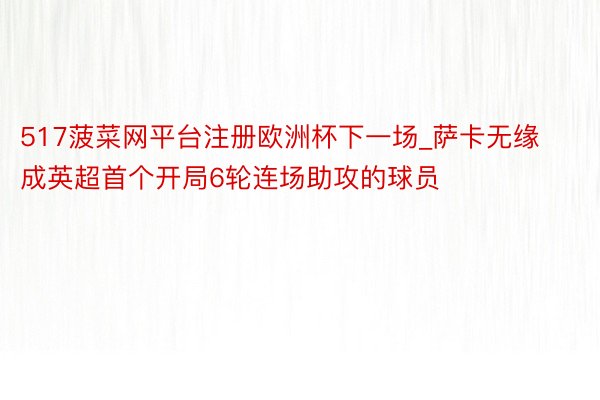 517菠菜网平台注册欧洲杯下一场_萨卡无缘成英超首个开局6轮连场助攻的球员